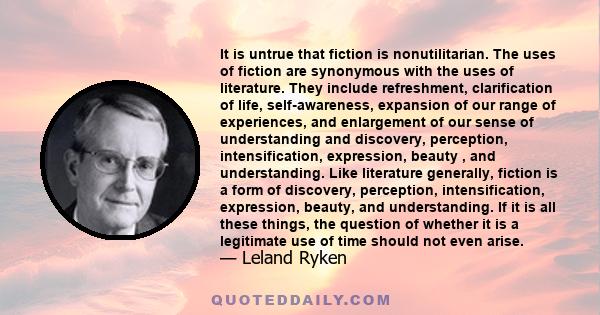 It is untrue that fiction is nonutilitarian. The uses of fiction are synonymous with the uses of literature. They include refreshment, clarification of life, self-awareness, expansion of our range of experiences, and enlargement of our sense of understanding and discovery, perception, intensification, expression, beauty , and understanding. Like literature generally, fiction is a form of discovery, perception, intensification, expression, beauty, and understanding. If it is all these things, the question of whether it is a legitimate use of time should not even arise.
— Leland Ryken

QUOTEDDAILY.COM